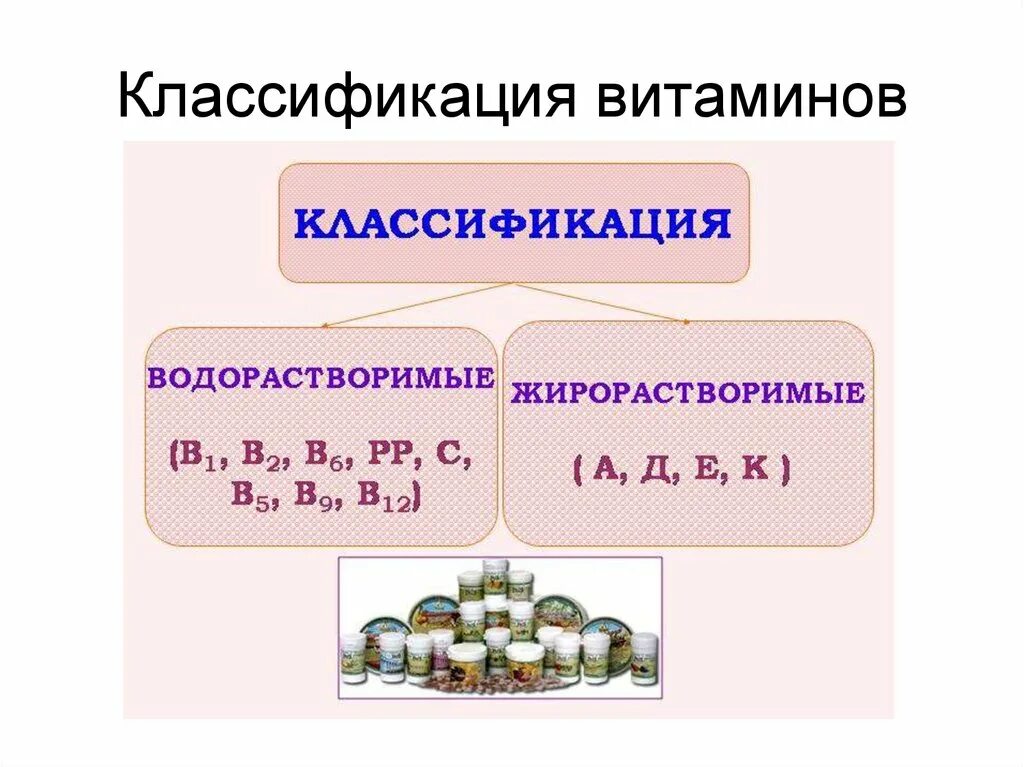 Классификация витаминов

КЛАССИФИКАЦИЯ

ВОДОРАСТВОРИМЫЕ

($B_1$, $B_2$, $B_6$, PP, C, $B_5$, $B_9$, $B_{12}$)

ЖИРОРАСТВОРИМЫЕ

( А, Д, Е, К )